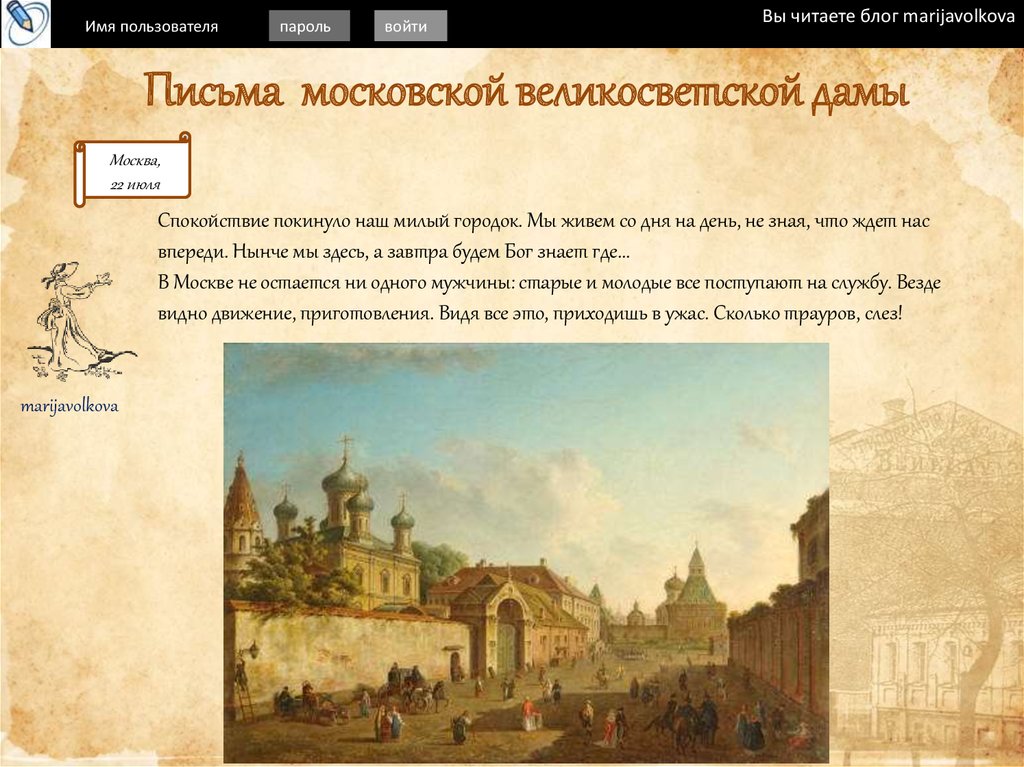 Имя пользователя
пароль
войти
Вы читаете блог marijavolkova

Письма московской великосветской дамы

Москва,
22 июля

Спокойствие покинуло наш милый городок. Мы живем со дня на день, не зная, что ждет нас впереди. Нынче мы здесь, а завтра будем Бог знает где...
В Москве не остается ни одного мужчины: старые и молодые все поступают на службу. Везде видно движение, приготовления. Видя все это, приходишь в ужас. Сколько трауров, слез!

marijavolkova